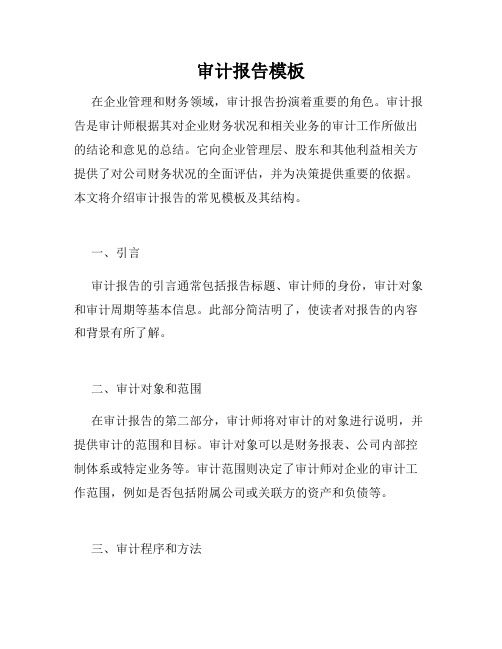 审计报告模板

在企业管理和财务领域，审计报告扮演着重要的角色。审计报告是审计师根据其对企业财务状况和相关业务的审计工作所做出的结论和意见的总结。它向企业管理层、股东和其他利益相关方提供了对公司财务状况的全面评估，并为决策提供重要的依据。本文将介绍审计报告的常见模板及其结构。

一、引言

审计报告的引言通常包括报告标题、审计师的身份，审计对象和审计周期等基本信息。此部分简洁明了，使读者对报告的内容和背景有所了解。

二、审计对象和范围

在审计报告的第二部分，审计师将对审计的对象进行说明，并提供审计的范围和目标。审计对象可以是财务报表、公司内部控制体系或特定业务等。审计范围则决定了审计师对企业的审计工作范围，例如是否包括附属公司或关联方的资产和负债等。

三、审计程序和方法